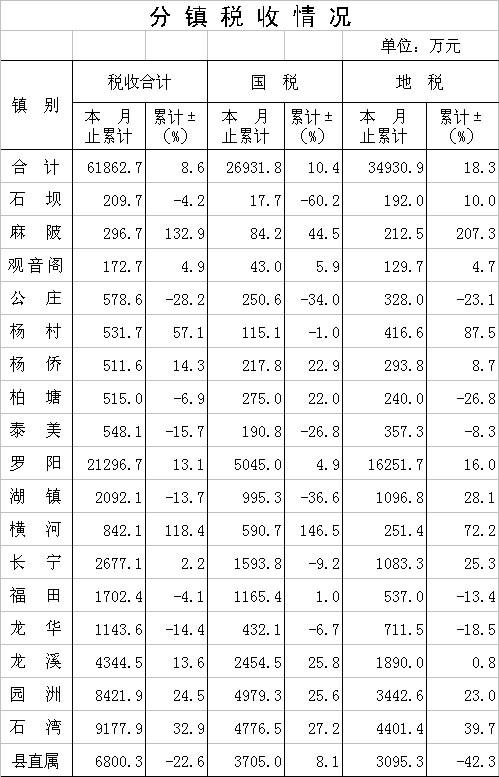 分镇税收情况

单位：万元

| 镇别 | 税收合计 本月止累计 | 税收合计 累计±(%) | 国税 本月止累计 | 国税 累计±(%) | 地税 本月止累计 | 地税 累计±(%) |
|---|---|---|---|---|---|---|
| 合计 | 61862.7 | 8.6 | 26931.8 | 10.4 | 34930.9 | 18.3 |
| 石坝 | 209.7 | -4.2 | 17.7 | -60.2 | 192.0 | 10.0 |
| 麻陂 | 296.7 | 132.9 | 84.2 | 44.5 | 212.5 | 207.3 |
| 观音阁 | 172.7 | 4.9 | 43.0 | 5.9 | 129.7 | 4.7 |
| 公庄 | 578.6 | -28.2 | 250.6 | -34.0 | 328.0 | -23.1 |
| 杨村 | 531.7 | 57.1 | 115.1 | -1.0 | 416.6 | 87.5 |
| 杨侨 | 511.6 | 14.3 | 217.8 | 22.9 | 293.8 | 8.7 |
| 柏塘 | 515.0 | -6.9 | 275.0 | 22.0 | 240.0 | -26.8 |
| 泰美 | 548.1 | -15.7 | 190.8 | -26.8 | 357.3 | -8.3 |
| 罗阳 | 21296.7 | 13.1 | 5045.0 | 4.9 | 16251.7 | 16.0 |
| 湖镇 | 2092.1 | -13.7 | 995.3 | -36.6 | 1096.8 | 28.1 |
| 横河 | 842.1 | 118.4 | 590.7 | 146.5 | 251.4 | 72.2 |
| 长宁 | 2677.1 | 2.2 | 1593.8 | -9.2 | 1083.3 | 25.3 |
| 福田 | 1702.4 | -4.1 | 1165.4 | 1.0 | 537.0 | -13.4 |
| 龙华 | 1143.6 | -14.4 | 432.1 | -6.7 | 711.5 | -18.5 |
| 龙溪 | 4344.5 | 13.6 | 2454.5 | 25.8 | 1890.0 | 0.8 |
| 园洲 | 8421.9 | 24.5 | 4979.3 | 25.6 | 3442.6 | 23.0 |
| 石湾 | 9177.9 | 32.9 | 4776.5 | 27.2 | 4401.4 | 39.7 |
| 县直属 | 6800.3 | -22.6 | 3705.0 | 8.1 | 3095.3 | -42.3 |